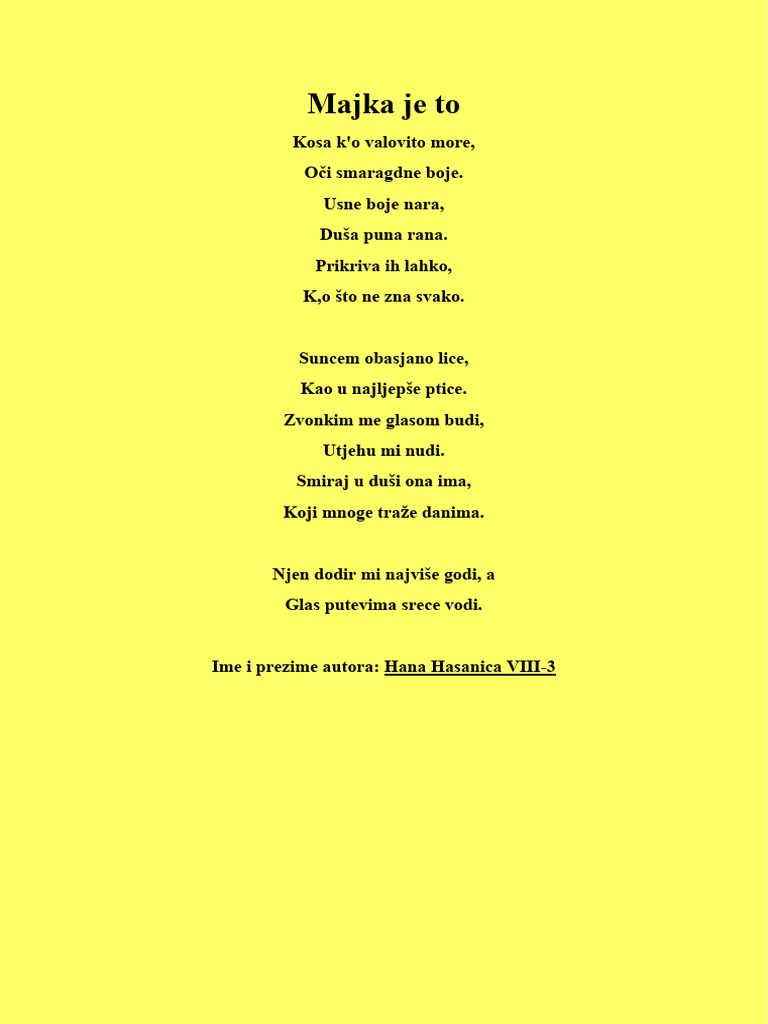 Majka je to

Kosa k'o valovito more,
Oči smaragdne boje.
Usne boje nara,
Duša puna rana.
Prikriva ih lahko,
K,o što ne zna svako.

Suncem obasjano lice,
Kao u najljepše ptice.
Zvonkim me glasom budi,
Utjehu mi nudi.
Smiraj u duši ona ima,
Koji mnoge traže danima.

Njen dodir mi najviše godi, a
Glas putevima srece vodi.

Ime i prezime autora: Hana Hasanica VIII-3